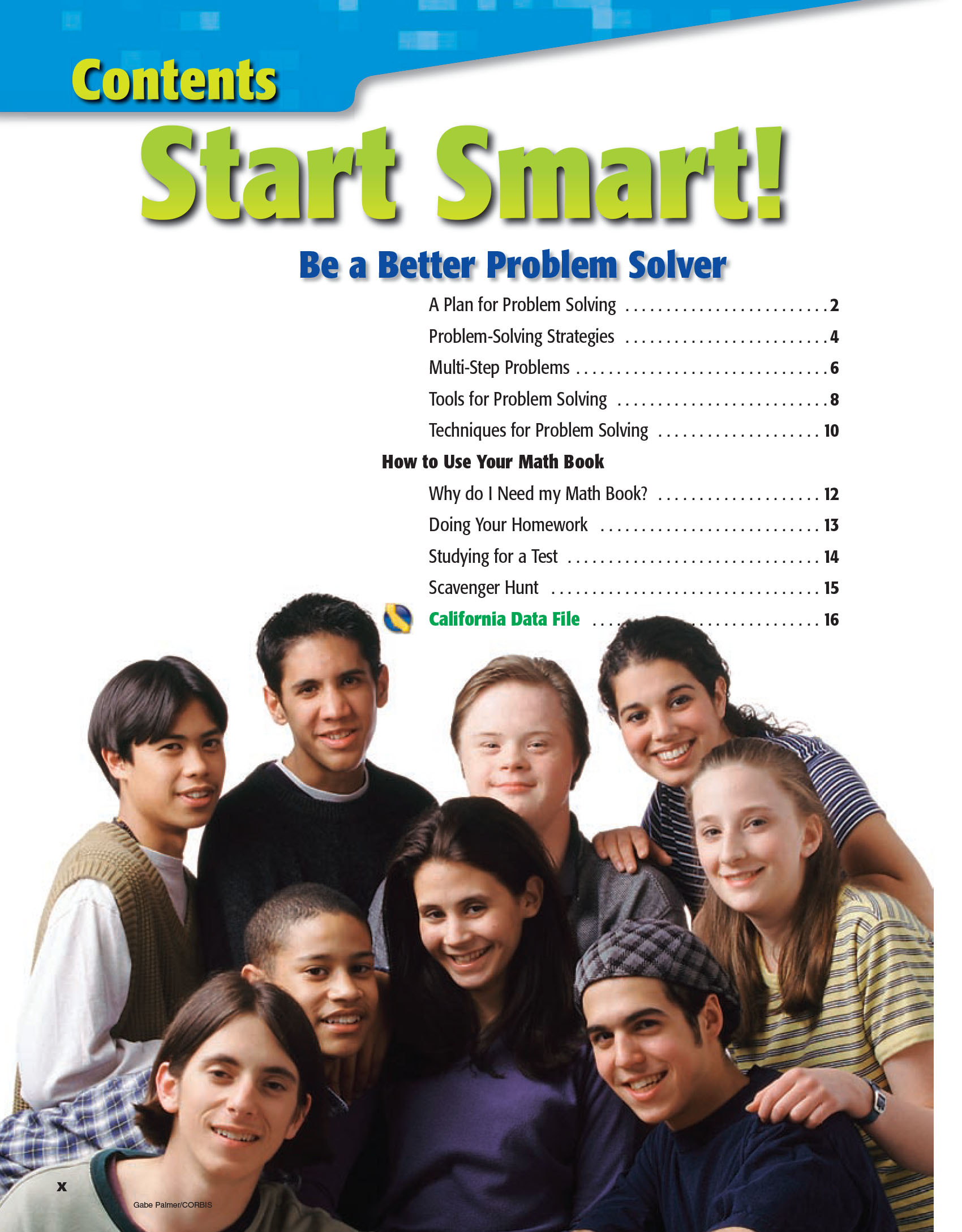 Contents

Start Smart!

Be a Better Problem Solver

A Plan for Problem Solving 2

Problem-Solving Strategies 4

Multi-Step Problems 6

Tools for Problem Solving 8

Techniques for Problem Solving 10

How to Use Your Math Book

Why do I Need my Math Book? 12

Doing Your Homework 13

Studying for a Test 14

Scavenger Hunt 15

California Data File 16

x

Gabe Palmer/CORBIS